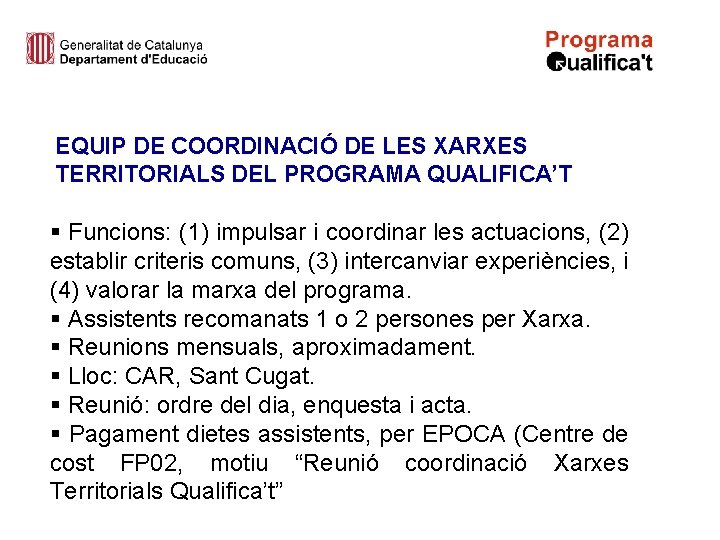 Generalitat de Catalunya
Departament d'Educació

Programa
Qualifica't

EQUIP DE COORDINACIÓ DE LES XARXES TERRITORIALS DEL PROGRAMA QUALIFICA'T

▪ Funcions: (1) impulsar i coordinar les actuacions, (2) establir criteris comuns, (3) intercanviar experiències, i (4) valorar la marxa del programa.
▪ Assistents recomanats 1 o 2 persones per Xarxa.
▪ Reunions mensuals, aproximadament.
▪ Lloc: CAR, Sant Cugat.
▪ Reunió: ordre del dia, enquesta i acta.
▪ Pagament dietes assistents, per EPOCA (Centre de cost FP02, motiu "Reunió coordinació Xarxes Territorials Qualifica't"